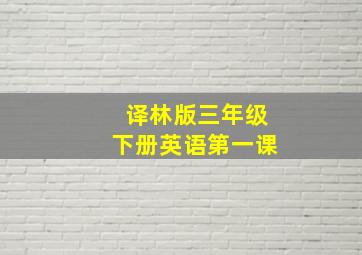 译林版三年级
下册英语第一课